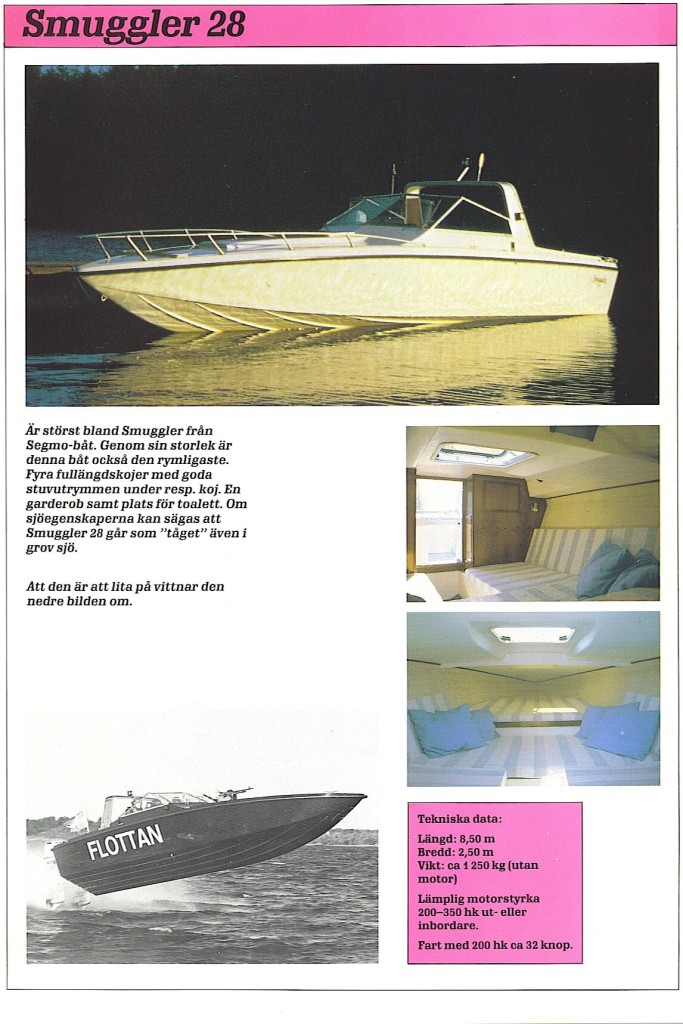 Smuggler 28

Är störst bland Smuggler från Segmo-båt. Genom sin storlek är denna båt också den rymligaste. Fyra fullängdskojer med goda stuvutrymmen under resp. koj. En garderob samt plats för toalett. Om sjöegenskaperna kan sägas att Smuggler 28 går som "tåget" även i grov sjö.

Att den är att lita på vittnar den nedre bilden om.

FLOTTAN

Tekniska data:

Längd: 8,50 m
Bredd: 2,50 m
Vikt: ca 1 250 kg (utan motor)

Lämplig motorstyrka 200–350 hk ut- eller inbordare.

Fart med 200 hk ca 32 knop.